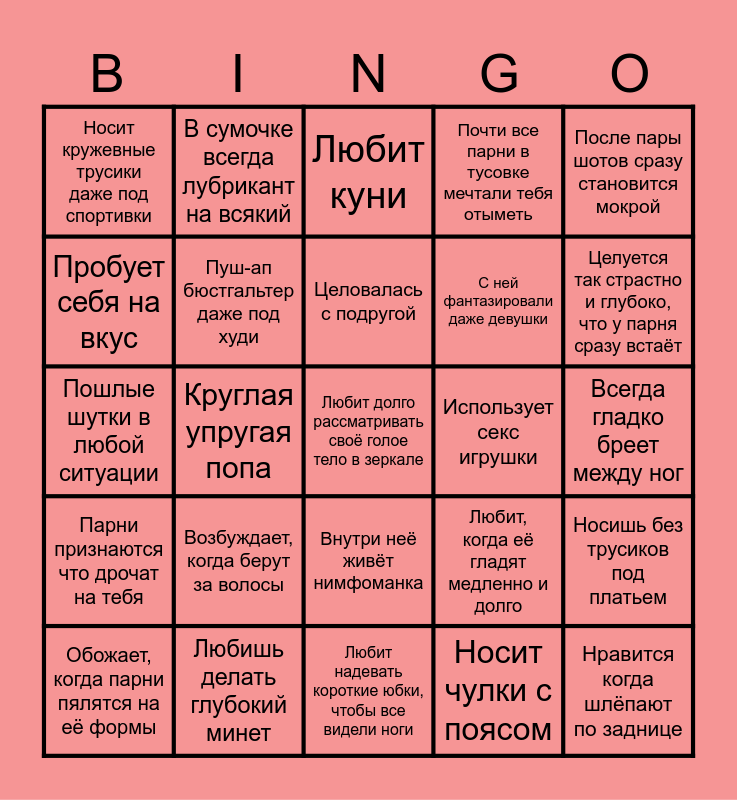 | B | I | N | G | O |
|---|---|---|---|---|
| Носит кружевные трусики даже под спортивки | В сумочке всегда лубрикант на всякий | Любит куни | Почти все парни в тусовке мечтали тебя отыметь | После пары шотов сразу становится мокрой |
| Пробует себя на вкус | Пуш-ап бюстгальтер даже под худи | Целовалась с подругой | С ней фантазировали даже девушки | Целуется так страстно и глубоко, что у парня сразу встаёт |
| Пошлые шутки в любой ситуации | Круглая упругая попа | Любит долго рассматривать своё голое тело в зеркале | Использует секс игрушки | Всегда гладко бреет между ног |
| Парни признаются что дрочат на тебя | Возбуждает, когда берут за волосы | Внутри неё живёт нимфоманка | Любит, когда её гладят медленно и долго | Носишь без трусиков под платьем |
| Обожает, когда парни пялятся на её формы | Любишь делать глубокий минет | Любит надевать короткие юбки, чтобы все видели ноги | Носит чулки с поясом | Нравится когда шлёпают по заднице |